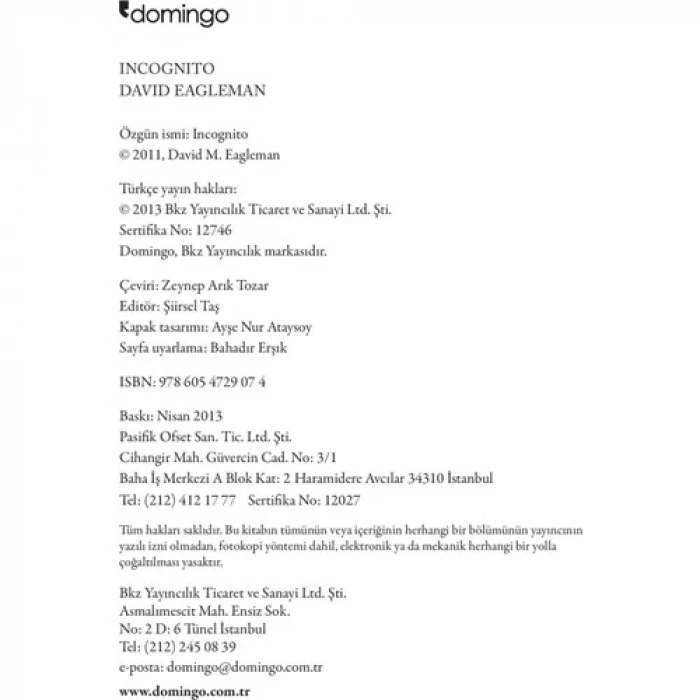 domingo

INCOGNITO
DAVID EAGLEMAN

Özgün ismi: Incognito
© 2011, David M. Eagleman

Türkçe yayın hakları:
© 2013 Bkz Yayıncılık Ticaret ve Sanayi Ltd. Şti.
Sertifika No: 12746
Domingo, Bkz Yayıncılık markasıdır.

Çeviri: Zeynep Arık Tozar
Editör: Şiirsel Taş
Kapak tasarımı: Ayşe Nur Ataysoy
Sayfa uyarlama: Bahadır Erşık

ISBN: 978 605 4729 07 4

Baskı: Nisan 2013
Pasifik Ofset San. Tic. Ltd. Şti.
Cihangir Mah. Güvercin Cad. No: 3/1
Baha İş Merkezi A Blok Kat: 2 Haramidere Avcılar 34310 İstanbul
Tel: (212) 412 17 77 Sertifika No: 12027

Tüm hakları saklıdır. Bu kitabın tümünün veya içeriğinin herhangi bir bölümünün yayıncının yazılı izni olmadan, fotokopi yöntemi dahil, elektronik ya da mekanik herhangi bir yolla çoğaltılması yasaktır.

Bkz Yayıncılık Ticaret ve Sanayi Ltd. Şti.
Asmalımescit Mah. Ensiz Sok.
No: 2 D: 6 Tünel İstanbul
Tel: (212) 245 08 39
e-posta: domingo@domingo.com.tr

www.domingo.com.tr